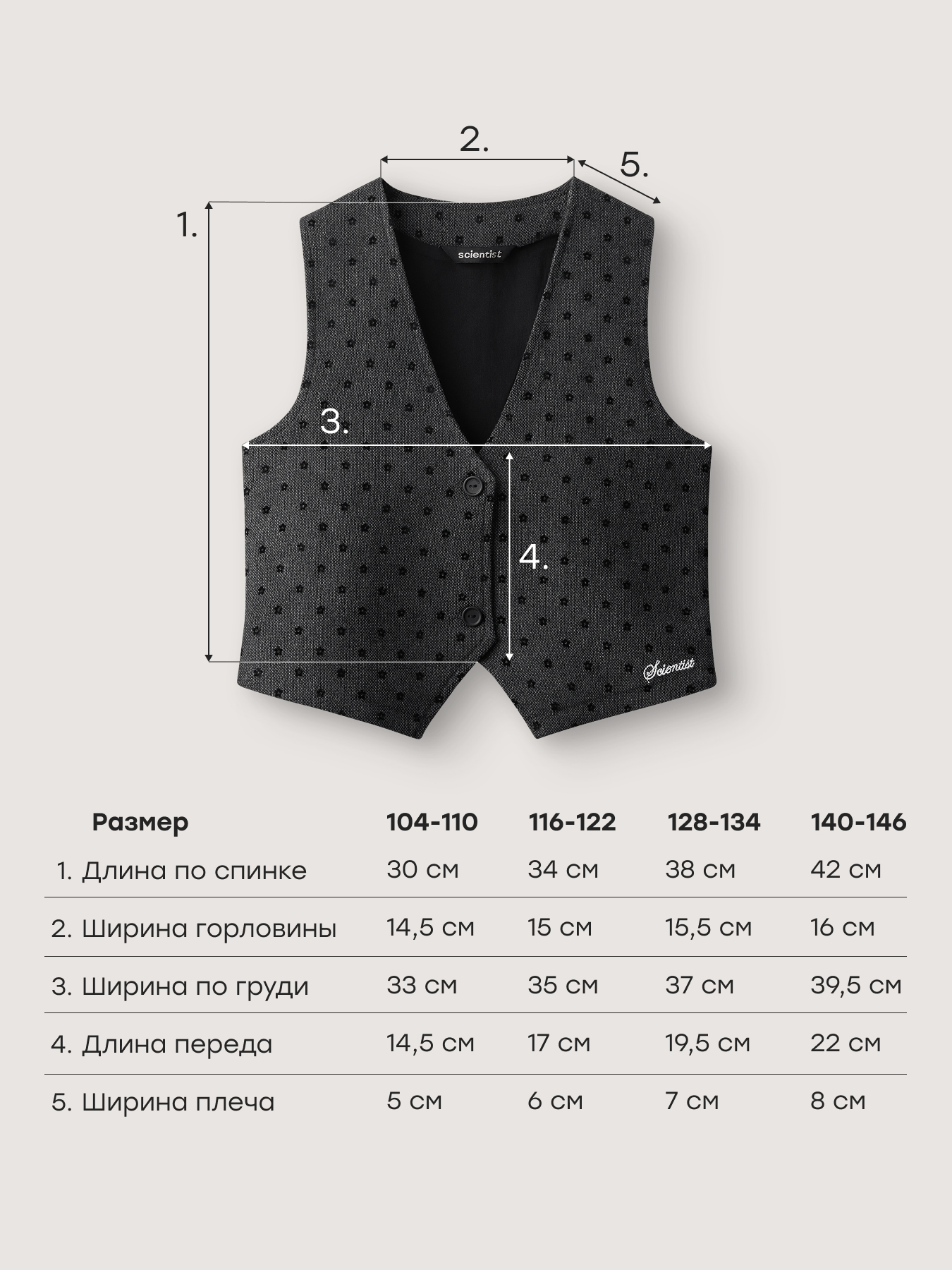 2.

5.

1.

scientist

3.

4.

Scientist

| Размер | 104-110 | 116-122 | 128-134 | 140-146 |
|---|---|---|---|---|
| 1. Длина по спинке | 30 см | 34 см | 38 см | 42 см |
| 2. Ширина горловины | 14,5 см | 15 см | 15,5 см | 16 см |
| 3. Ширина по груди | 33 см | 35 см | 37 см | 39,5 см |
| 4. Длина переда | 14,5 см | 17 см | 19,5 см | 22 см |
| 5. Ширина плеча | 5 см | 6 см | 7 см | 8 см |